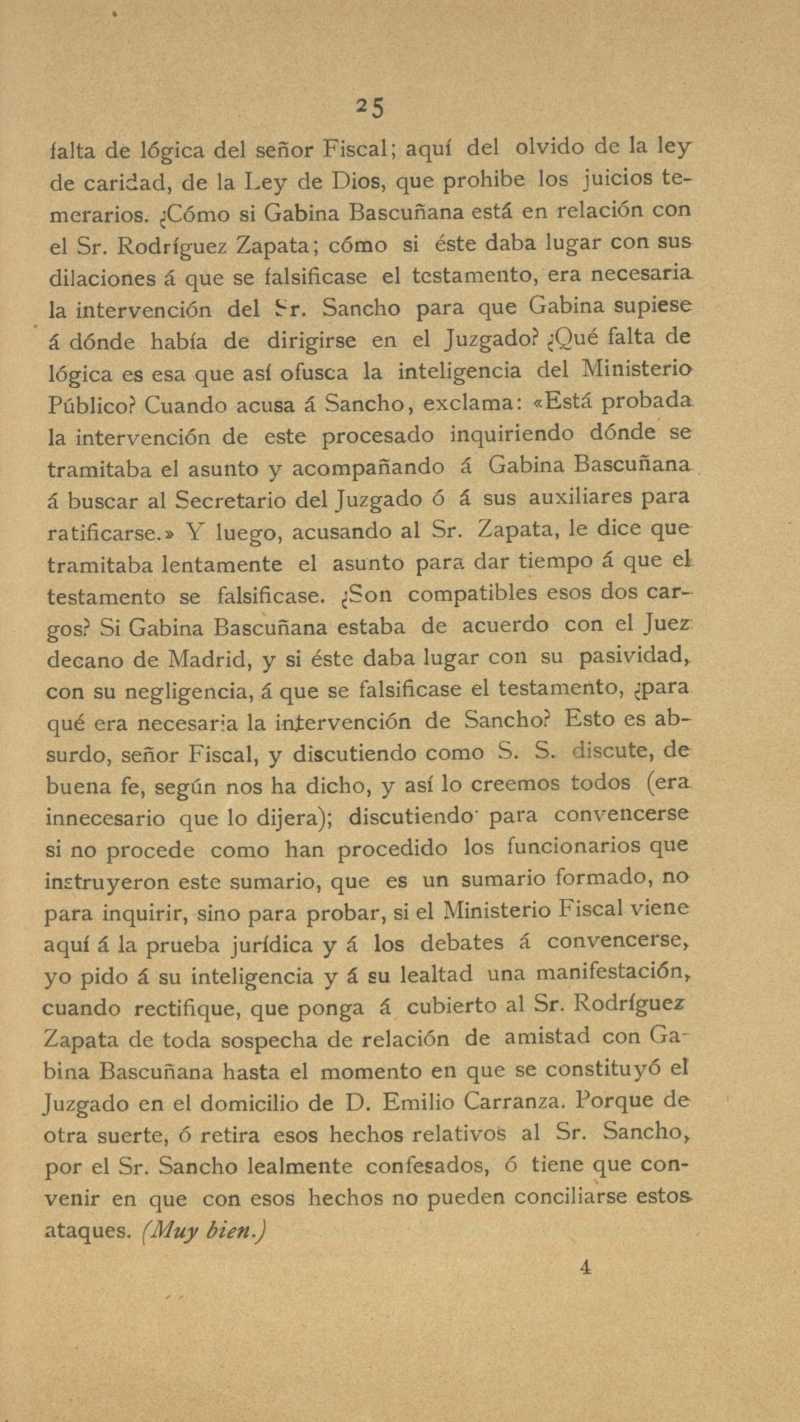 25

falta de lógica del señor Fiscal; aquí del olvido de la ley de caridad, de la Ley de Dios, que prohibe los juicios temerarios. ¿Cómo si Gabina Bascuñana está en relación con el Sr. Rodríguez Zapata; cómo si éste daba lugar con sus dilaciones á que se falsificase el testamento, era necesaria la intervención del Sr. Sancho para que Gabina supiese á dónde había de dirigirse en el Juzgado? ¿Qué falta de lógica es esa que así ofusca la inteligencia del Ministerio Público? Cuando acusa á Sancho, exclama: «Está probada la intervención de este procesado inquiriendo dónde se tramitaba el asunto y acompañando á Gabina Bascuñana á buscar al Secretario del Juzgado ó á sus auxiliares para ratificarse.» Y luego, acusando al Sr. Zapata, le dice que tramitaba lentamente el asunto para dar tiempo á que el testamento se falsificase. ¿Son compatibles esos dos cargos? Si Gabina Bascuñana estaba de acuerdo con el Juez decano de Madrid, y si éste daba lugar con su pasividad, con su negligencia, á que se falsificase el testamento, ¿para qué era necesaria la intervención de Sancho? Esto es absurdo, señor Fiscal, y discutiendo como S. S. discute, de buena fe, según nos ha dicho, y así lo creemos todos (era innecesario que lo dijera); discutiendo para convencerse si no procede como han procedido los funcionarios que instruyeron este sumario, que es un sumario formado, no para inquirir, sino para probar, si el Ministerio Fiscal viene aquí á la prueba jurídica y á los debates á convencerse, yo pido á su inteligencia y á su lealtad una manifestación, cuando rectifique, que ponga á cubierto al Sr. Rodríguez Zapata de toda sospecha de relación de amistad con Gabina Bascuñana hasta el momento en que se constituyó el Juzgado en el domicilio de D. Emilio Carranza. Porque de otra suerte, ó retira esos hechos relativos al Sr. Sancho, por el Sr. Sancho lealmente confesados, ó tiene que convenir en que con esos hechos no pueden conciliarse estos ataques. (Muy bien.)

4